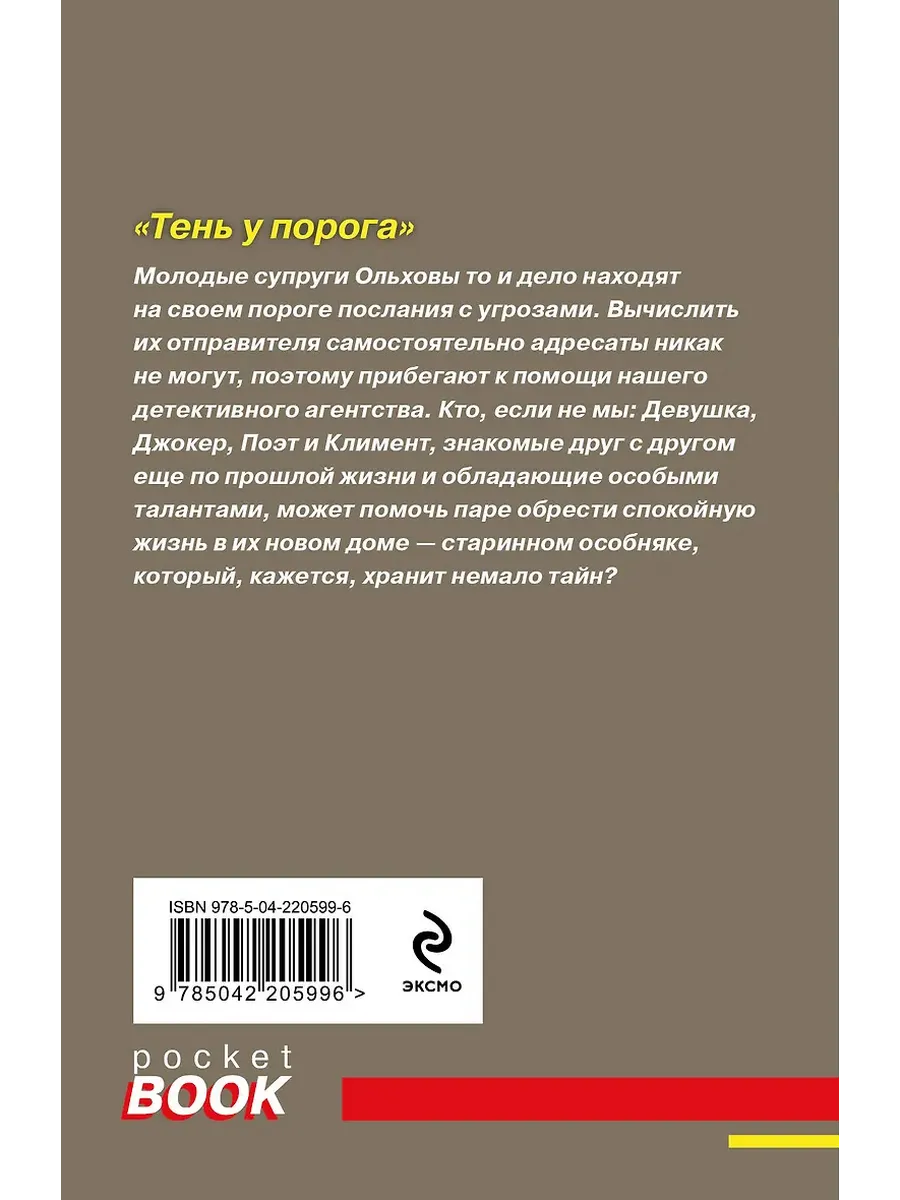 «Тень у порога»

Молодые супруги Ольховы то и дело находят на своем пороге послания с угрозами. Вычислить их отправителя самостоятельно адресаты никак не могут, поэтому прибегают к помощи нашего детективного агентства. Кто, если не мы: Девушка, Джокер, Поэт и Климент, знакомые друг с другом еще по прошлой жизни и обладающие особыми талантами, может помочь паре обрести спокойную жизнь в их новом доме — старинном особняке, который, кажется, хранит немало тайн?

ISBN 978-5-04-220599-6

9 785042 205996 >

ЭКСМО

pocket
BOOK